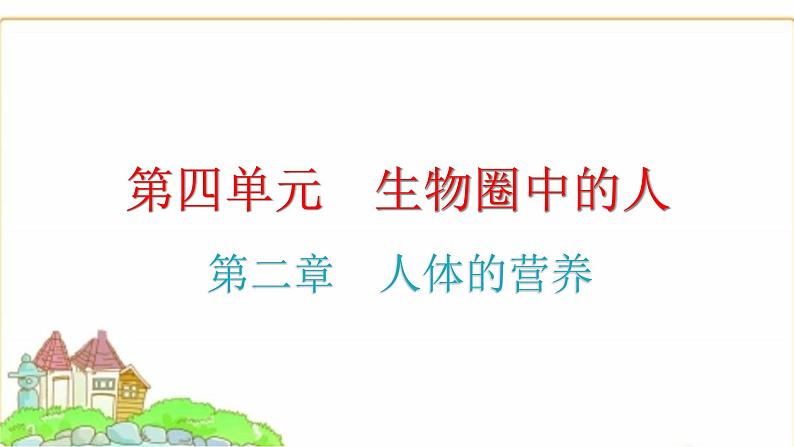 第四单元　生物圈中的人

第二章　人体的营养